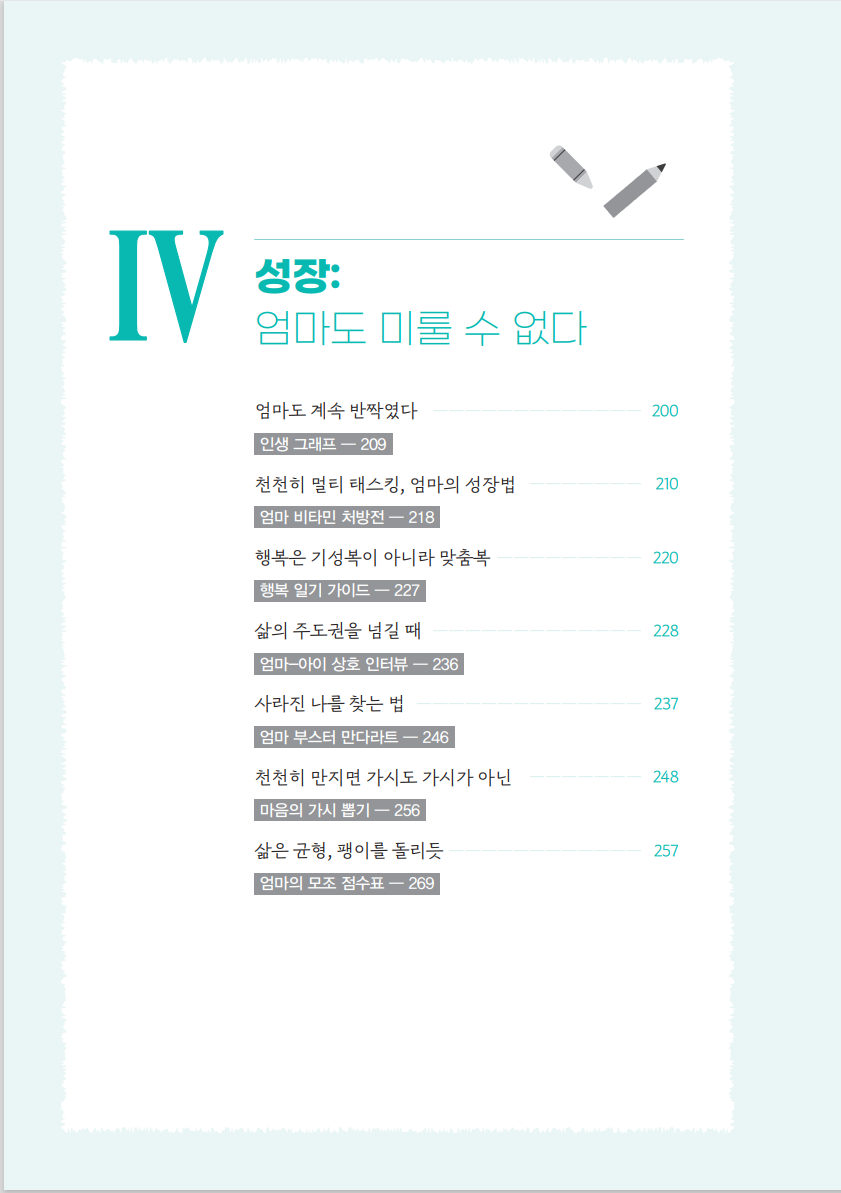 IV

성장:
엄마도 미룰 수 없다

엄마도 계속 반짝였다 200

인생 그래프 — 209

천천히 멀티 태스킹, 엄마의 성장법 210

엄마 비타민 처방전 — 218

행복은 기성복이 아니라 맞춤복 220

행복 일기 가이드 — 227

삶의 주도권을 넘길 때 228

엄마-아이 상호 인터뷰 — 236

사라진 나를 찾는 법 237

엄마 부스터 만다라트 — 246

천천히 만지면 가시도 가시가 아닌 248

마음의 가시 뽑기 — 256

삶은 균형, 팽이를 돌리듯 257

엄마의 모조 점수표 — 269